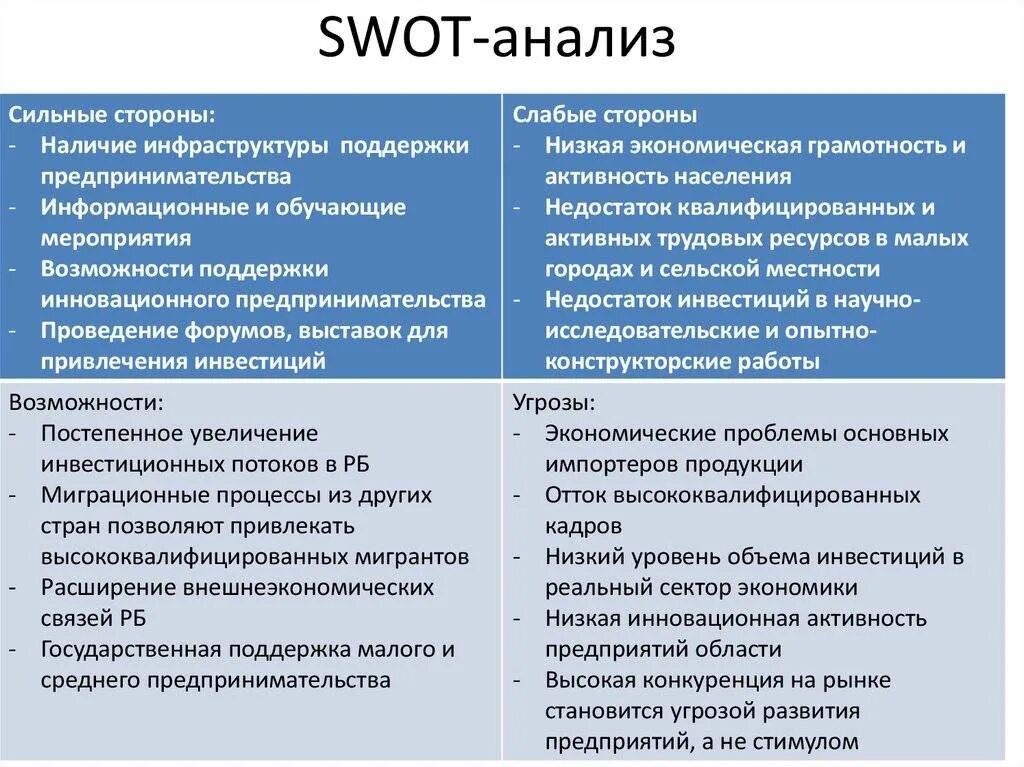 SWOT-анализ

| Сильные стороны:<br>- Наличие инфраструктуры поддержки предпринимательства<br>- Информационные и обучающие мероприятия<br>- Возможности поддержки инновационного предпринимательства<br>- Проведение форумов, выставок для привлечения инвестиций | Слабые стороны<br>- Низкая экономическая грамотность и активность населения<br>- Недостаток квалифицированных и активных трудовых ресурсов в малых городах и сельской местности<br>- Недостаток инвестиций в научно-исследовательские и опытно-конструкторские работы |
|---|---|
| Возможности:<br>- Постепенное увеличение инвестиционных потоков в РБ<br>- Миграционные процессы из других стран позволяют привлекать высококвалифицированных мигрантов<br>- Расширение внешнеэкономических связей РБ<br>- Государственная поддержка малого и среднего предпринимательства | Угрозы:<br>- Экономические проблемы основных импортеров продукции<br>- Отток высококвалифицированных кадров<br>- Низкий уровень объема инвестиций в реальный сектор экономики<br>- Низкая инновационная активность предприятий области<br>- Высокая конкуренция на рынке становится угрозой развития предприятий, а не стимулом |